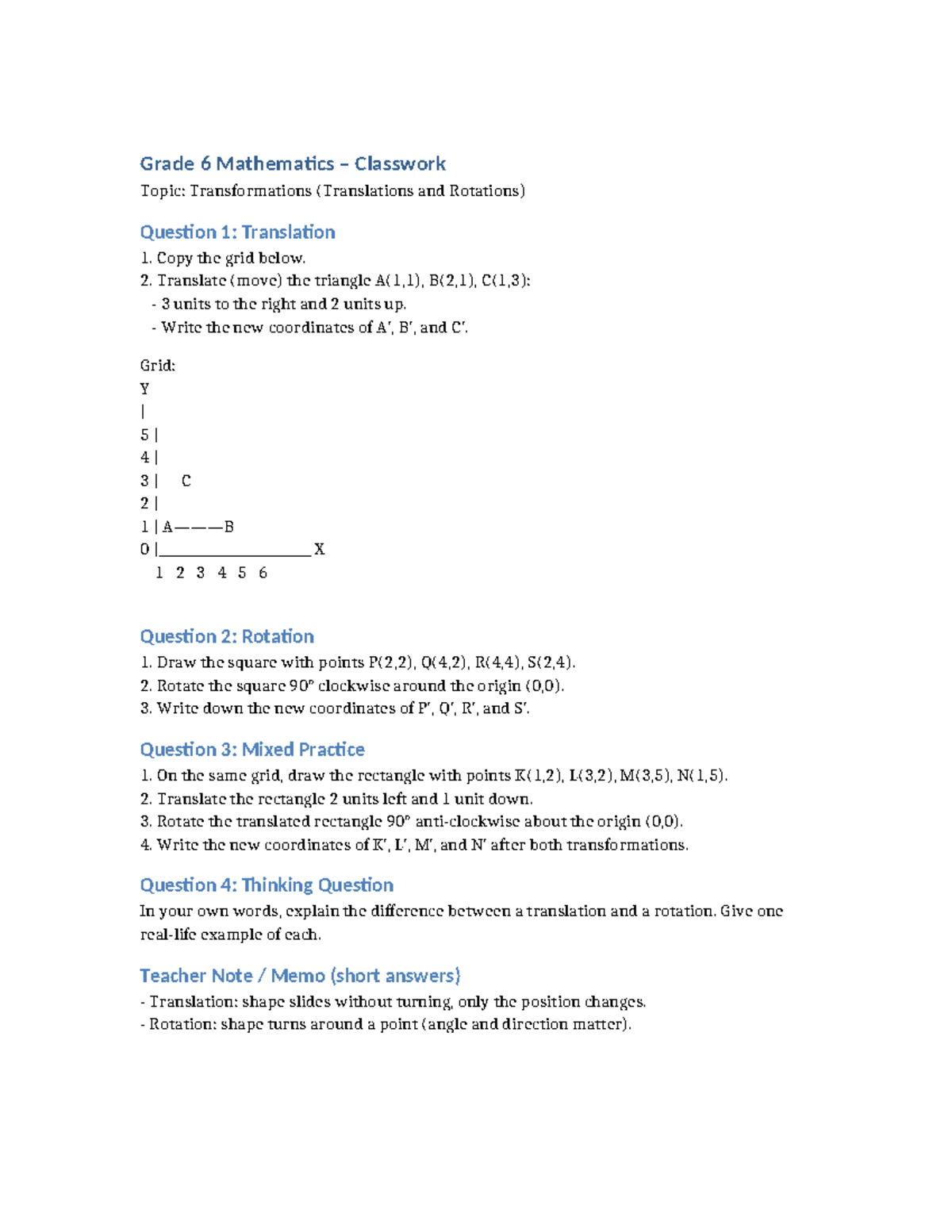 Grade 6 Mathematics – Classwork

Topic: Transformations (Translations and Rotations)

Question 1: Translation

1. Copy the grid below.
2. Translate (move) the triangle A(1,1), B(2,1), C(1,3):
- 3 units to the right and 2 units up.
- Write the new coordinates of A′, B′, and C′.

Grid:
Y
|
5 |
4 |
3 |     C
2 |
1 | A———B
0 |____________________ X
1 2 3 4 5 6

Question 2: Rotation

1. Draw the square with points P(2,2), Q(4,2), R(4,4), S(2,4).
2. Rotate the square 90° clockwise around the origin (0,0).
3. Write down the new coordinates of P′, Q′, R′, and S′.

Question 3: Mixed Practice

1. On the same grid, draw the rectangle with points K(1,2), L(3,2), M(3,5), N(1,5).
2. Translate the rectangle 2 units left and 1 unit down.
3. Rotate the translated rectangle 90° anti-clockwise about the origin (0,0).
4. Write the new coordinates of K′, L′, M′, and N′ after both transformations.

Question 4: Thinking Question

In your own words, explain the difference between a translation and a rotation. Give one real-life example of each.

Teacher Note / Memo (short answers)

- Translation: shape slides without turning, only the position changes.
- Rotation: shape turns around a point (angle and direction matter).